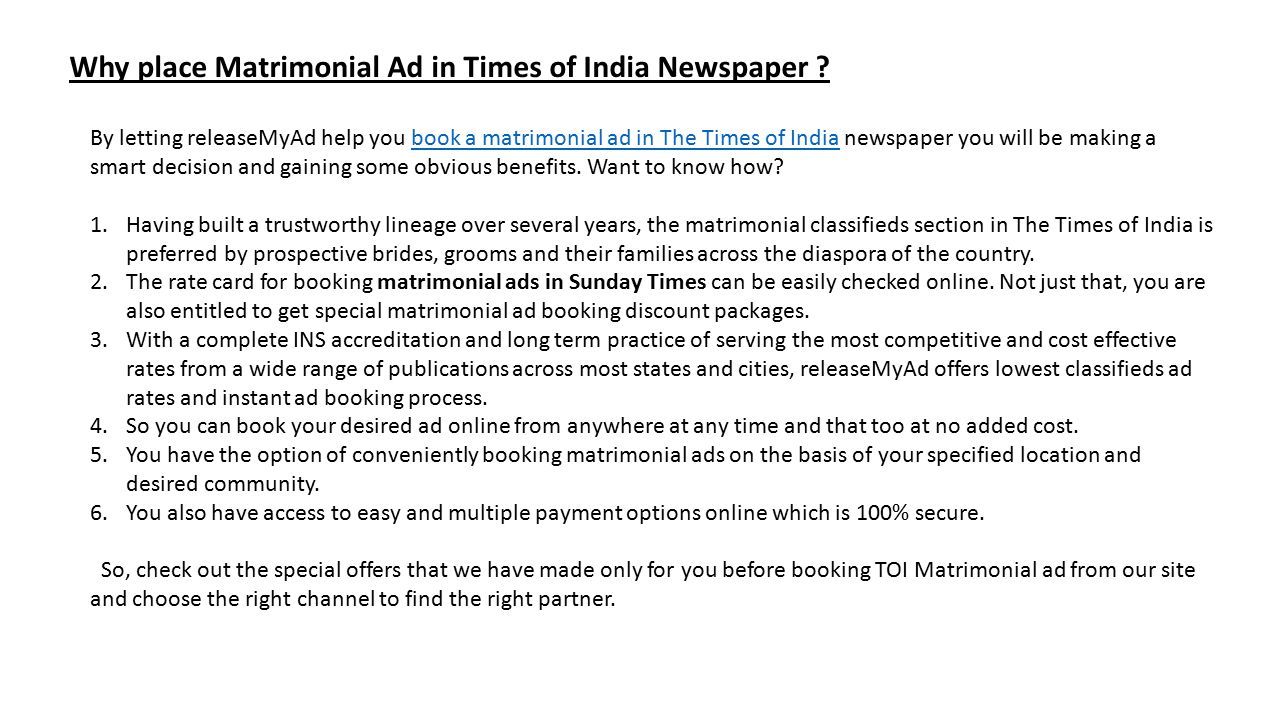 Why place Matrimonial Ad in Times of India Newspaper ?

By letting releaseMyAd help you book a matrimonial ad in The Times of India newspaper you will be making a smart decision and gaining some obvious benefits. Want to know how?

1. Having built a trustworthy lineage over several years, the matrimonial classifieds section in The Times of India is preferred by prospective brides, grooms and their families across the diaspora of the country.
2. The rate card for booking matrimonial ads in Sunday Times can be easily checked online. Not just that, you are also entitled to get special matrimonial ad booking discount packages.
3. With a complete INS accreditation and long term practice of serving the most competitive and cost effective rates from a wide range of publications across most states and cities, releaseMyAd offers lowest classifieds ad rates and instant ad booking process.
4. So you can book your desired ad online from anywhere at any time and that too at no added cost.
5. You have the option of conveniently booking matrimonial ads on the basis of your specified location and desired community.
6. You also have access to easy and multiple payment options online which is 100% secure.

So, check out the special offers that we have made only for you before booking TOI Matrimonial ad from our site and choose the right channel to find the right partner.